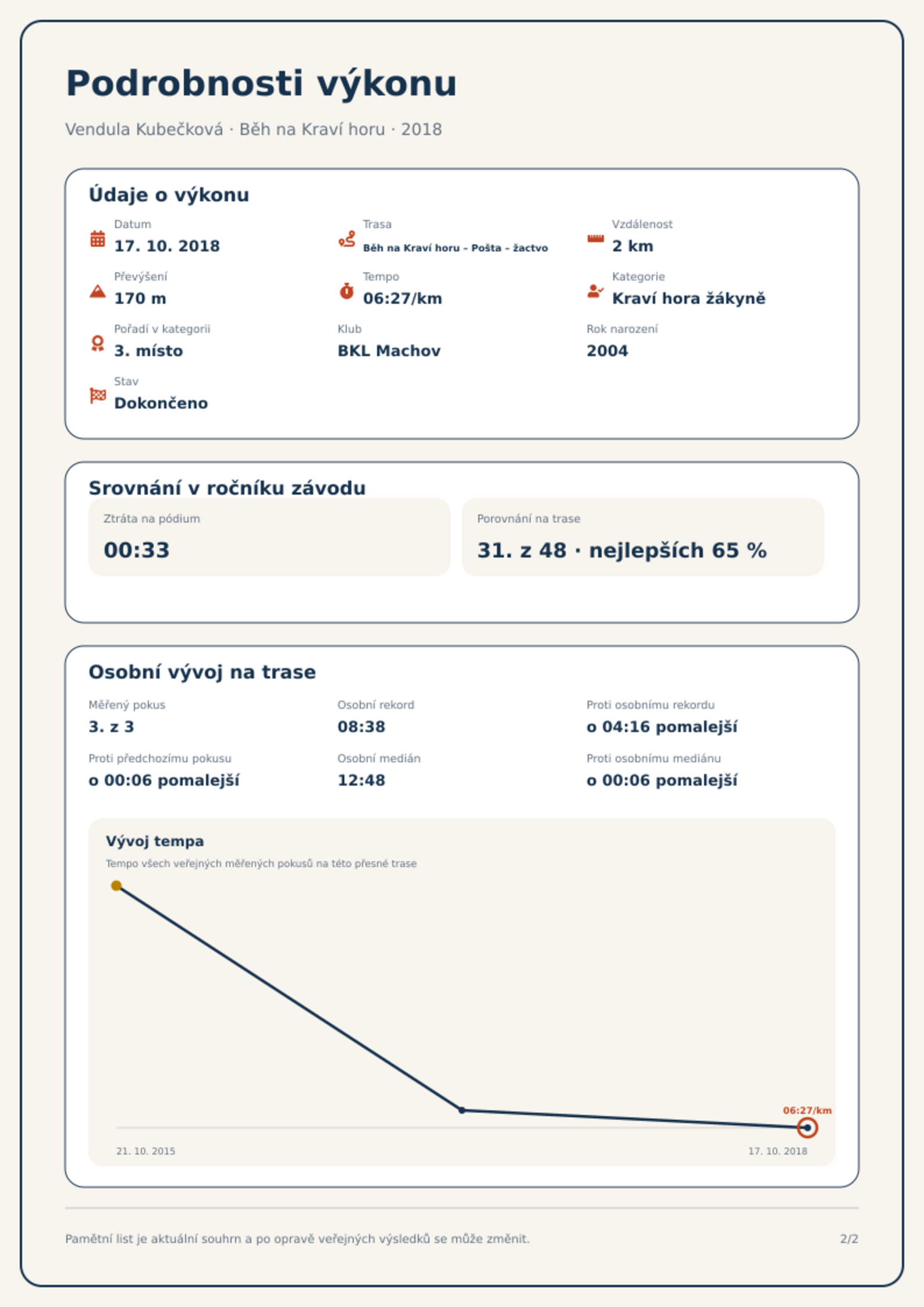 Podrobnosti výkonu

Vendula Kubečková · Běh na Kraví horu · 2018

Údaje o výkonu

Datum
17. 10. 2018

Trasa
Běh na Kraví horu – Pošta – žactvo

Vzdálenost
2 km

Převýšení
170 m

Tempo
06:27/km

Kategorie
Kraví hora žákyně

Pořadí v kategorii
3. místo

Klub
BKL Machov

Rok narození
2004

Stav
Dokončeno

Srovnání v ročníku závodu

Ztráta na pódium
00:33

Porovnání na trase
31. z 48 · nejlepších 65 %

Osobní vývoj na trase

Měřený pokus
3. z 3

Osobní rekord
08:38

Proti osobnímu rekordu
o 04:16 pomalejší

Proti předchozímu pokusu
o 00:06 pomalejší

Osobní medián
12:48

Proti osobnímu mediánu
o 00:06 pomalejší

Vývoj tempa
Tempo všech veřejných měřených pokusů na této přesné trase

06:27/km

21. 10. 2015
17. 10. 2018

Pamětní list je aktuální souhrn a po opravě veřejných výsledků se může změnit.

2/2